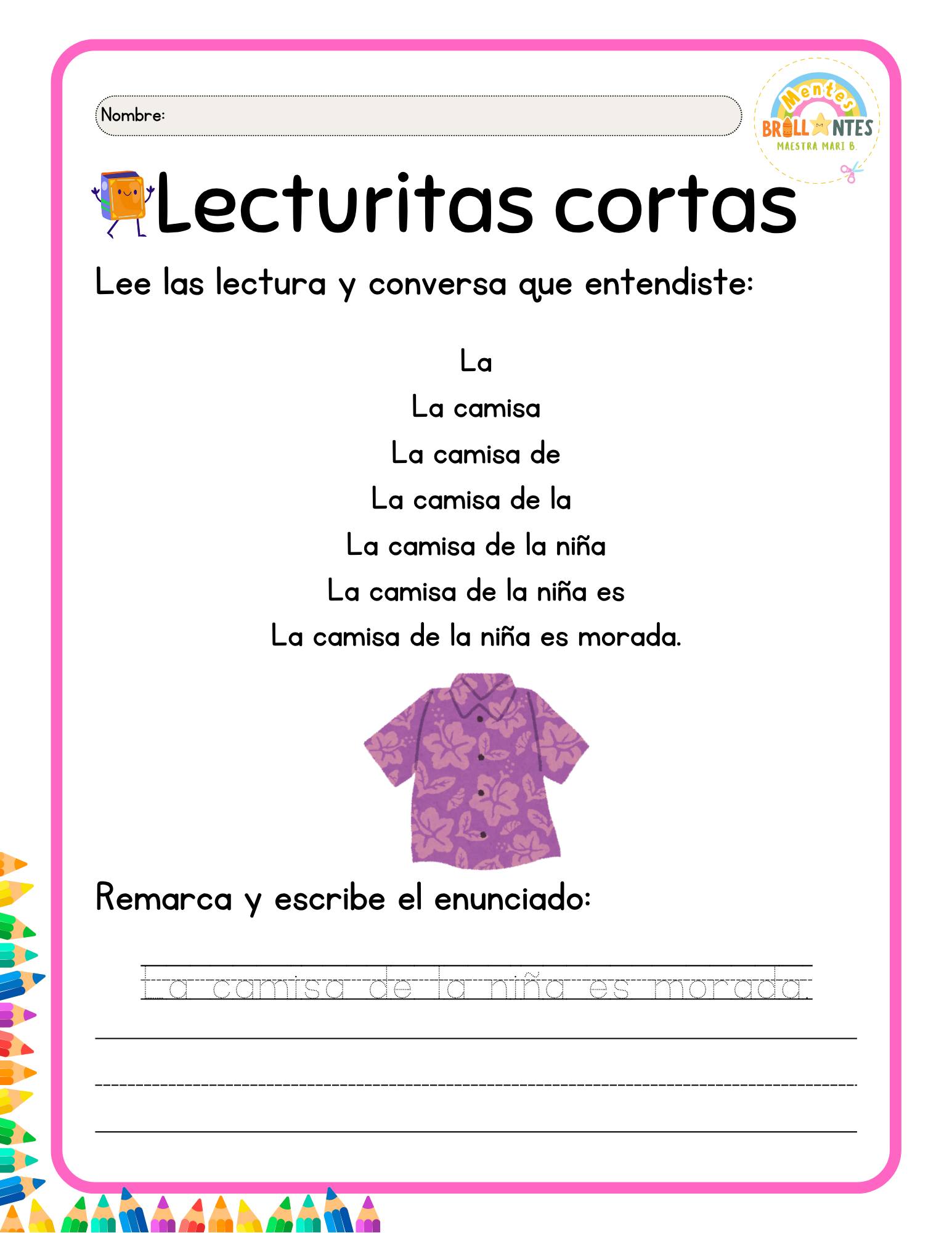 Nombre:

Mentes
BRILLANTES
MAESTRA MARI B.

Lecturitas cortas

Lee las lectura y conversa que entendiste:

La
La camisa
La camisa de
La camisa de la
La camisa de la niña
La camisa de la niña es
La camisa de la niña es morada.

Remarca y escribe el enunciado:

La camisa de la niña es morada.

____